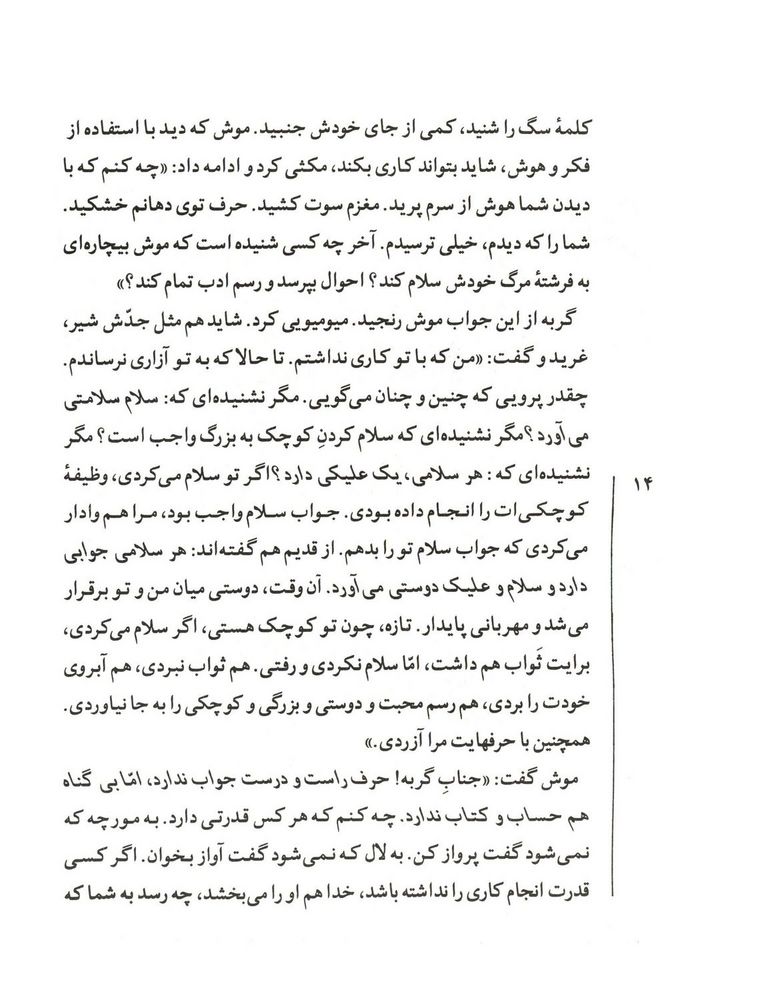 کلمهٔ سگ را شنید، کمی از جای خودش جنبید. موش که دید با استفاده از فکر و هوش، شاید بتواند کاری بکند، مکثی کرد و ادامه داد: «چه کنم که با دیدن شما هوش از سرم پرید. مغزم سوت کشید. حرف توی دهانم خشکید. شما را که دیدم، خیلی ترسیدم. آخر چه کسی شنیده است که موش بیچاره‌ای به فرشتهٔ مرگ خودش سلام کند؟ احوال بپرسد و رسم ادب تمام کند؟»

گربه از این جواب موش رنجید. میومیویی کرد. شاید هم مثل جدّش شیر، غرید و گفت: «من که با تو کاری نداشتم. تا حالا که به تو آزاری نرساندم. چقدر پررویی که چنین و چنان می‌گویی. مگر نشنیده‌ای که: سلام سلامتی می‌آورد؟ مگر نشنیده‌ای که سلام کردنِ کوچک به بزرگ واجب است؟ مگر نشنیده‌ای که: هر سلامی، یک علیکی دارد؟ اگر تو سلام می‌کردی، وظیفهٔ کوچکی‌ات را انجام داده بودی. جواب سلام واجب بود، مرا هم وادار می‌کردی که جواب سلام تو را بدهم. از قدیم هم گفته‌اند: هر سلامی جوابی دارد و سلام و علیک دوستی می‌آورد. آن وقت، دوستی میان من و تو برقرار می‌شد و مهربانی پایدار. تازه، چون تو کوچک هستی، اگر سلام می‌کردی، برایت ثَواب هم داشت، امّا سلام نکردی و رفتی. هم ثواب نبردی، هم آبروی خودت را بردی، هم رسم محبت و دوستی و بزرگی و کوچکی را به جا نیاوردی. همچنین با حرفهایت مرا آزردی.»

موش گفت: «جنابِ گربه! حرف راست و درست جواب ندارد، امّا بی گناه هم حساب و کتاب ندارد. چه کنم که هر کس قدرتی دارد. به مورچه که نمی‌شود گفت پرواز کن. به لال که نمی‌شود گفت آواز بخوان. اگر کسی قدرت انجام کاری را نداشته باشد، خدا هم او را می‌بخشد، چه رسد به شما که

۱۴